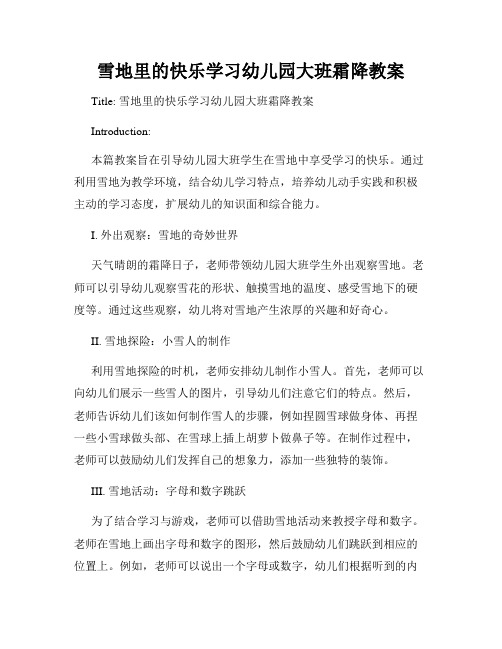 雪地里的快乐学习幼儿园大班霜降教案

Title: 雪地里的快乐学习幼儿园大班霜降教案

Introduction:

本篇教案旨在引导幼儿园大班学生在雪地中享受学习的快乐。通过利用雪地为教学环境，结合幼儿学习特点，培养幼儿动手实践和积极主动的学习态度，扩展幼儿的知识面和综合能力。

I. 外出观察：雪地的奇妙世界

天气晴朗的霜降日子，老师带领幼儿园大班学生外出观察雪地。老师可以引导幼儿观察雪花的形状、触摸雪地的温度、感受雪地下的硬度等。通过这些观察，幼儿将对雪地产生浓厚的兴趣和好奇心。

II. 雪地探险：小雪人的制作

利用雪地探险的时机，老师安排幼儿制作小雪人。首先，老师可以向幼儿们展示一些雪人的图片，引导幼儿们注意它们的特点。然后，老师告诉幼儿们该如何制作雪人的步骤，例如捏圆雪球做身体、再捏一些小雪球做头部、在雪球上插上胡萝卜做鼻子等。在制作过程中，老师可以鼓励幼儿们发挥自己的想象力，添加一些独特的装饰。

III. 雪地活动：字母和数字跳跃

为了结合学习与游戏，老师可以借助雪地活动来教授字母和数字。老师在雪地上画出字母和数字的图形，然后鼓励幼儿们跳跃到相应的位置上。例如，老师可以说出一个字母或数字，幼儿们根据听到的内